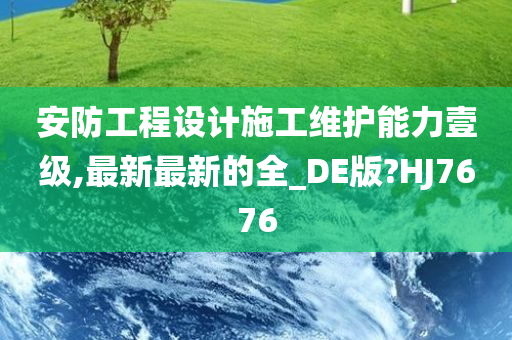 安防工程设计施工维护能力壹级,最新最新的全_DE版?HJ7676